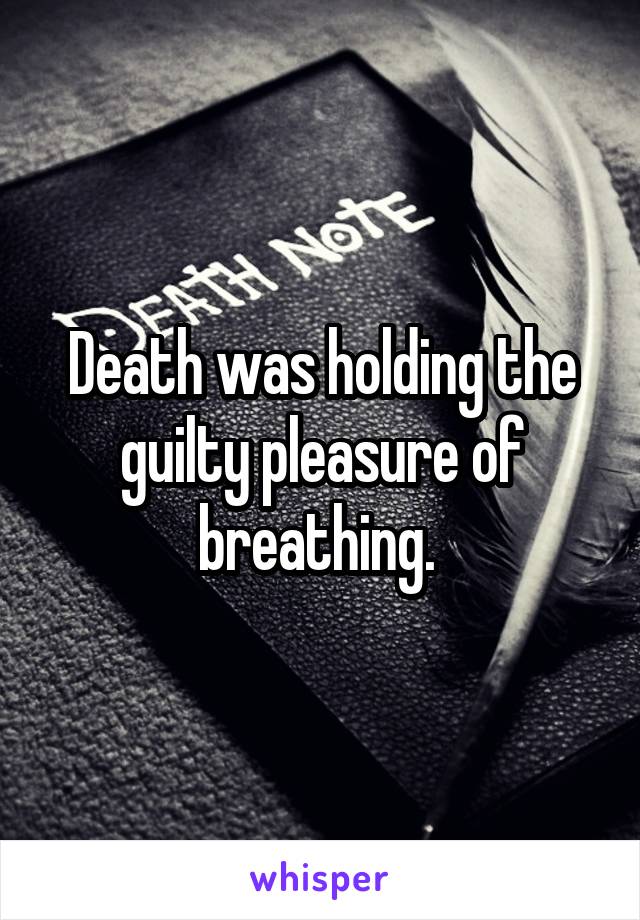 DEATH NOTE

Death was holding the guilty pleasure of breathing.

whisper